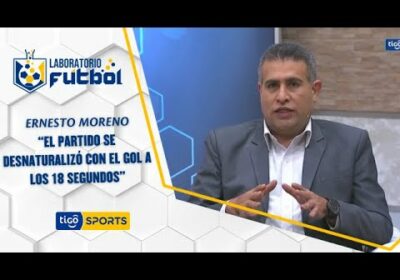 LABORATORIO
FUTBOL

ERNESTO MORENO
"EL PARTIDO SE DESNATURALIZÓ CON EL GOL A LOS 18 SEGUNDOS"

tigo SPORTS

tigo